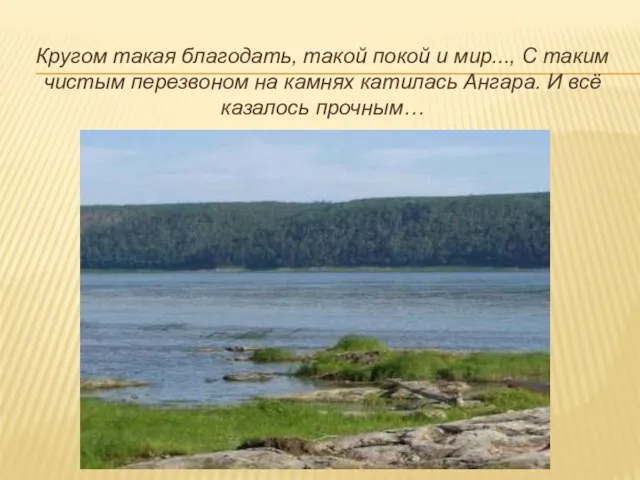 Кругом такая благодать, такой покой и мир..., С таким чистым перезвоном на камнях катилась Ангара. И всё казалось прочным…